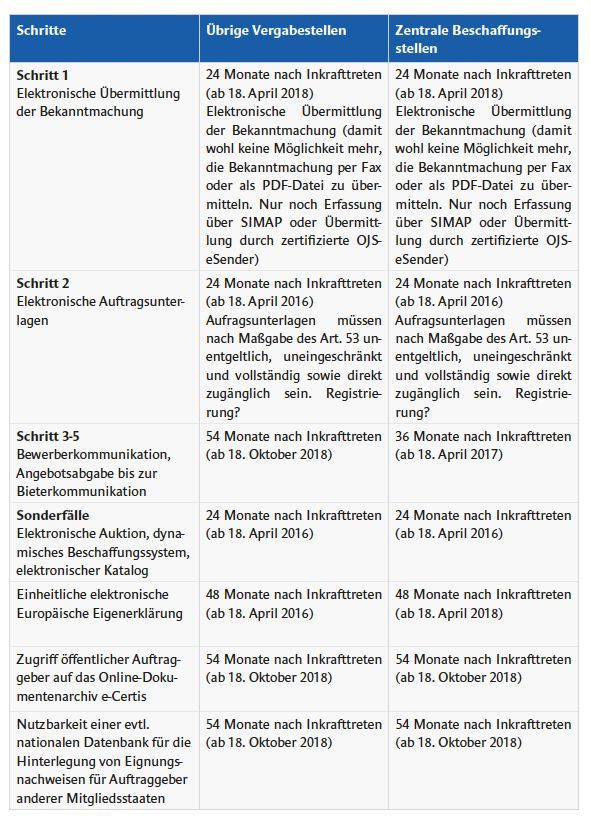 | Schritte | Übrige Vergabestellen | Zentrale Beschaffungsstellen |
|---|---|---|
| **Schritt 1** Elektronische Übermittlung der Bekanntmachung | 24 Monate nach Inkrafttreten (ab 18. April 2018) Elektronische Übermittlung der Bekanntmachung (damit wohl keine Möglichkeit mehr, die Bekanntmachung per Fax oder als PDF-Datei zu übermitteln. Nur noch Erfassung über SIMAP oder Übermittlung durch zertifizierte OJS-eSender) | 24 Monate nach Inkrafttreten (ab 18. April 2018) Elektronische Übermittlung der Bekanntmachung (damit wohl keine Möglichkeit mehr, die Bekanntmachung per Fax oder als PDF-Datei zu übermitteln. Nur noch Erfassung über SIMAP oder Übermittlung durch zertifizierte OJS-eSender) |
| **Schritt 2** Elektronische Auftragsunterlagen | 24 Monate nach Inkrafttreten (ab 18. April 2016) Aufragsunterlagen müssen nach Maßgabe des Art. 53 unentgeltlich, uneingeschränkt und vollständig sowie direkt zugänglich sein. Registrierung? | 24 Monate nach Inkrafttreten (ab 18. April 2016) Aufragsunterlagen müssen nach Maßgabe des Art. 53 unentgeltlich, uneingeschränkt und vollständig sowie direkt zugänglich sein. Registrierung? |
| **Schritt 3-5** Bewerberkommunikation, Angebotsabgabe bis zur Bieterkommunikation | 54 Monate nach Inkrafttreten (ab 18. Oktober 2018) | 36 Monate nach Inkrafttreten (ab 18. April 2017) |
| **Sonderfälle** Elektronische Auktion, dynamisches Beschaffungssystem, elektronischer Katalog | 24 Monate nach Inkrafttreten (ab 18. April 2016) | 24 Monate nach Inkrafttreten (ab 18. April 2016) |
| Einheitliche elektronische Europäische Eigenerklärung | 48 Monate nach Inkrafttreten (ab 18. April 2016) | 48 Monate nach Inkrafttreten (ab 18. April 2018) |
| Zugriff öffentlicher Auftraggeber auf das Online-Dokumentenarchiv e-Certis | 54 Monate nach Inkrafttreten (ab 18. Oktober 2018) | 54 Monate nach Inkrafttreten (ab 18. Oktober 2018) |
| Nutzbarkeit einer evtl. nationalen Datenbank für die Hinterlegung von Eignungsnachweisen für Auftraggeber anderer Mitgliedsstaaten | 54 Monate nach Inkrafttreten (ab 18. Oktober 2018) | 54 Monate nach Inkrafttreten (ab 18. Oktober 2018) |